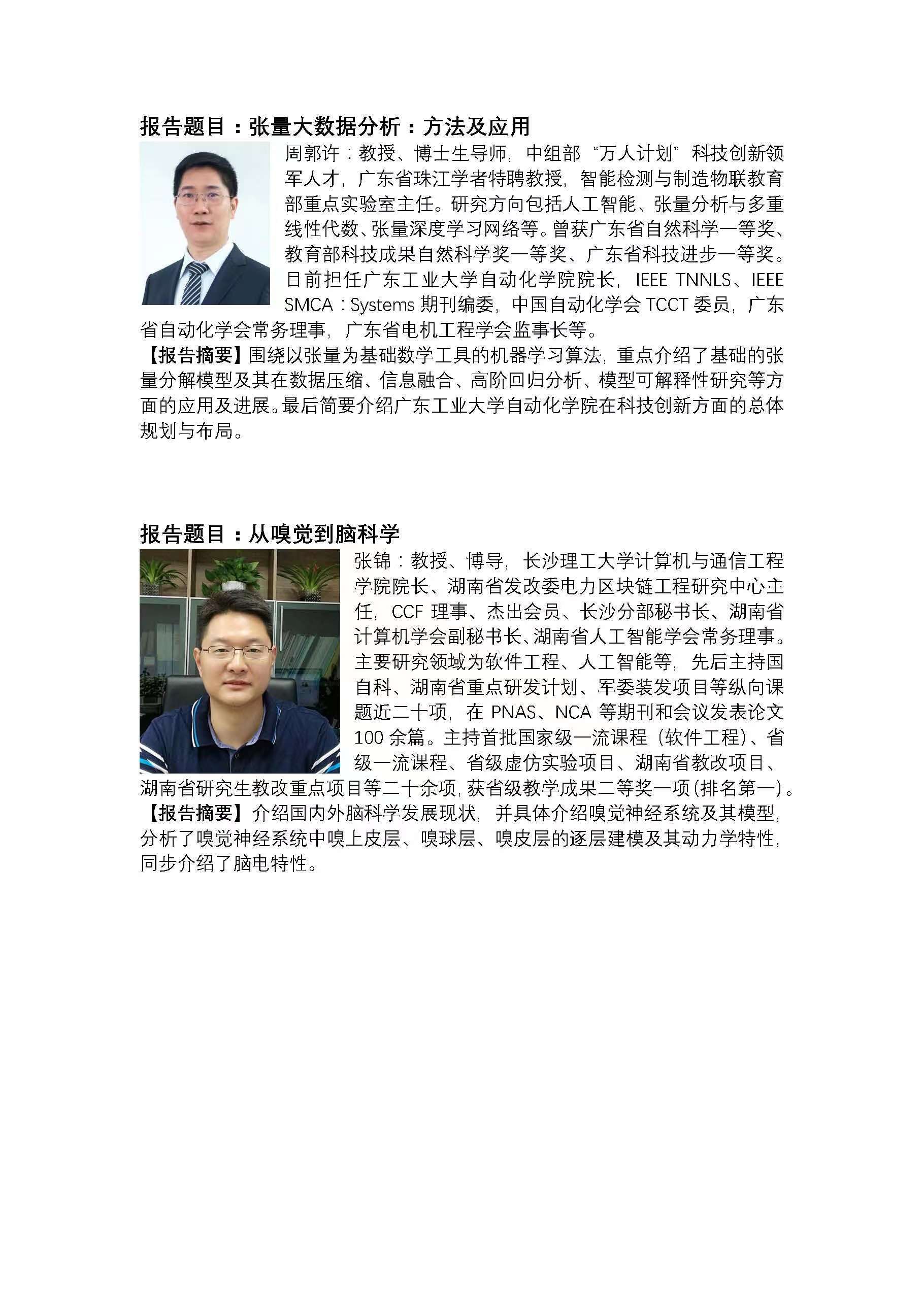 报告题目：张量大数据分析：方法及应用

周郭许：教授、博士生导师，中组部“万人计划”科技创新领军人才，广东省珠江学者特聘教授，智能检测与制造物联教育部重点实验室主任。研究方向包括人工智能、张量分析与多重线性代数、张量深度学习网络等。曾获广东省自然科学一等奖、教育部科技成果自然科学奖一等奖、广东省科技进步一等奖。目前担任广东工业大学自动化学院院长，IEEE TNNLS、IEEE SMCA：Systems 期刊编委，中国自动化学会 TCCT 委员，广东省自动化学会常务理事，广东省电机工程学会监事长等。

【报告摘要】围绕以张量为基础数学工具的机器学习算法，重点介绍了基础的张量分解模型及其在数据压缩、信息融合、高阶回归分析、模型可解释性研究等方面的应用及进展。最后简要介绍广东工业大学自动化学院在科技创新方面的总体规划与布局。

报告题目：从嗅觉到脑科学

张锦：教授、博导，长沙理工大学计算机与通信工程学院院长、湖南省发改委电力区块链工程研究中心主任，CCF 理事、杰出会员、长沙分部秘书长、湖南省计算机学会副秘书长、湖南省人工智能学会常务理事。主要研究领域为软件工程、人工智能等，先后主持国自科、湖南省重点研发计划、军委装发项目等纵向课题近二十项，在 PNAS、NCA 等期刊和会议发表论文 100 余篇。主持首批国家级一流课程（软件工程）、省级一流课程、省级虚仿实验项目、湖南省教改项目、湖南省研究生教改重点项目等二十余项，获省级教学成果二等奖一项（排名第一）。

【报告摘要】介绍国内外脑科学发展现状，并具体介绍嗅觉神经系统及其模型，分析了嗅觉神经系统中嗅上皮层、嗅球层、嗅皮层的逐层建模及其动力学特性，同步介绍了脑电特性。